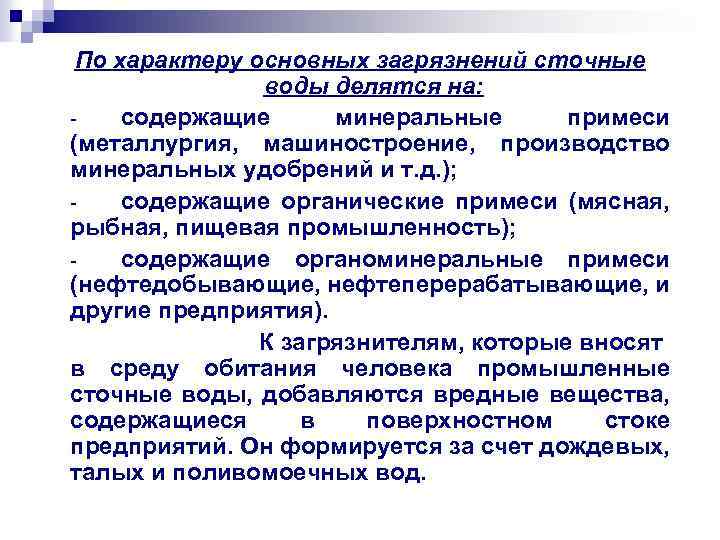 По характеру основных загрязнений сточные воды делятся на:

- содержащие минеральные примеси (металлургия, машиностроение, производство минеральных удобрений и т.д.);

- содержащие органические примеси (мясная, рыбная, пищевая промышленность);

- содержащие органоминеральные примеси (нефтедобывающие, нефтеперерабатывающие, и другие предприятия).

К загрязнителям, которые вносят в среду обитания человека промышленные сточные воды, добавляются вредные вещества, содержащиеся в поверхностном стоке предприятий. Он формируется за счет дождевых, талых и поливомоечных вод.